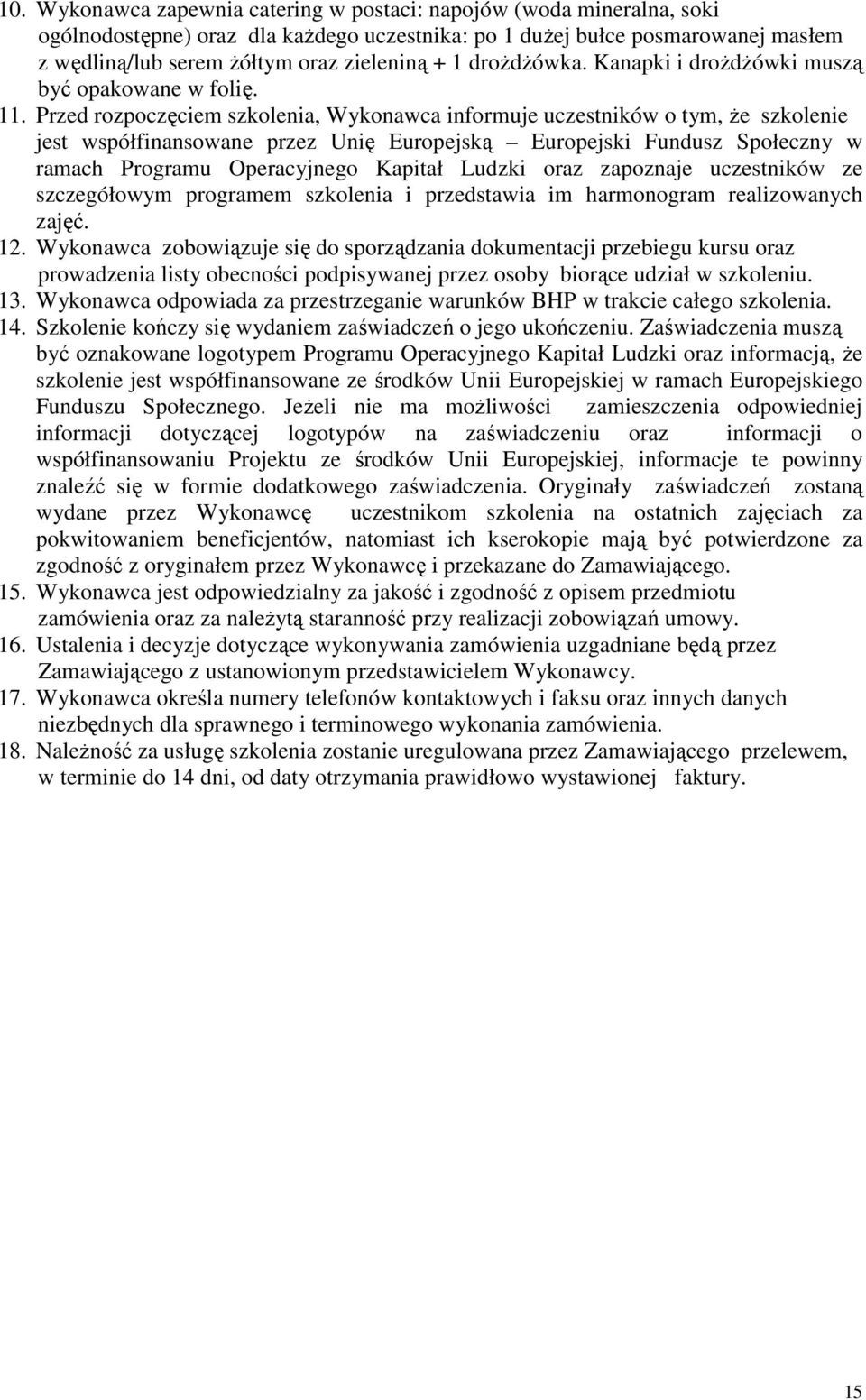 10. Wykonawca zapewnia catering w postaci: napojów (woda mineralna, soki ogólnodostępne) oraz dla każdego uczestnika: po 1 dużej bułce posmarowanej masłem z wędliną/lub serem żółtym oraz zieleniną + 1 drożdżówka. Kanapki i drożdżówki muszą być opakowane w folię.

11. Przed rozpoczęciem szkolenia, Wykonawca informuje uczestników o tym, że szkolenie jest współfinansowane przez Unię Europejską – Europejski Fundusz Społeczny w ramach Programu Operacyjnego Kapitał Ludzki oraz zapoznaje uczestników ze szczegółowym programem szkolenia i przedstawia im harmonogram realizowanych zajęć.

12. Wykonawca zobowiązuje się do sporządzania dokumentacji przebiegu kursu oraz prowadzenia listy obecności podpisywanej przez osoby biorące udział w szkoleniu.

13. Wykonawca odpowiada za przestrzeganie warunków BHP w trakcie całego szkolenia.

14. Szkolenie kończy się wydaniem zaświadczeń o jego ukończeniu. Zaświadczenia muszą być oznakowane logotypem Programu Operacyjnego Kapitał Ludzki oraz informacją, że szkolenie jest współfinansowane ze środków Unii Europejskiej w ramach Europejskiego Funduszu Społecznego. Jeżeli nie ma możliwości zamieszczenia odpowiedniej informacji dotyczącej logotypów na zaświadczeniu oraz informacji o współfinansowaniu Projektu ze środków Unii Europejskiej, informacje te powinny znaleźć się w formie dodatkowego zaświadczenia. Oryginały zaświadczeń zostaną wydane przez Wykonawcę uczestnikom szkolenia na ostatnich zajęciach za pokwitowaniem beneficjentów, natomiast ich kserokopie mają być potwierdzone za zgodność z oryginałem przez Wykonawcę i przekazane do Zamawiającego.

15. Wykonawca jest odpowiedzialny za jakość i zgodność z opisem przedmiotu zamówienia oraz za należytą staranność przy realizacji zobowiązań umowy.

16. Ustalenia i decyzje dotyczące wykonywania zamówienia uzgadniane będą przez Zamawiającego z ustanowionym przedstawicielem Wykonawcy.

17. Wykonawca określa numery telefonów kontaktowych i faksu oraz innych danych niezbędnych dla sprawnego i terminowego wykonania zamówienia.

18. Należność za usługę szkolenia zostanie uregulowana przez Zamawiającego przelewem, w terminie do 14 dni, od daty otrzymania prawidłowo wystawionej faktury.

15